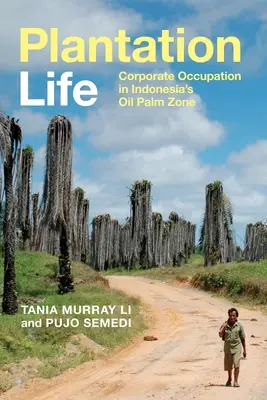 Plantation Life

Corporate Occupation in Indonesia's Oil Palm Zone

TANIA MURRAY LI and PUJO SEMEDI